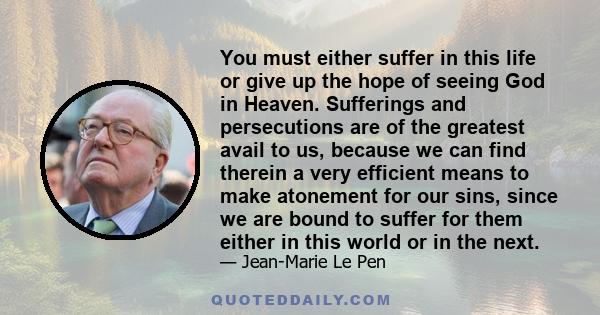 You must either suffer in this life or give up the hope of seeing God in Heaven. Sufferings and persecutions are of the greatest avail to us, because we can find therein a very efficient means to make atonement for our sins, since we are bound to suffer for them either in this world or in the next.
— Jean-Marie Le Pen

QUOTEDDAILY.COM